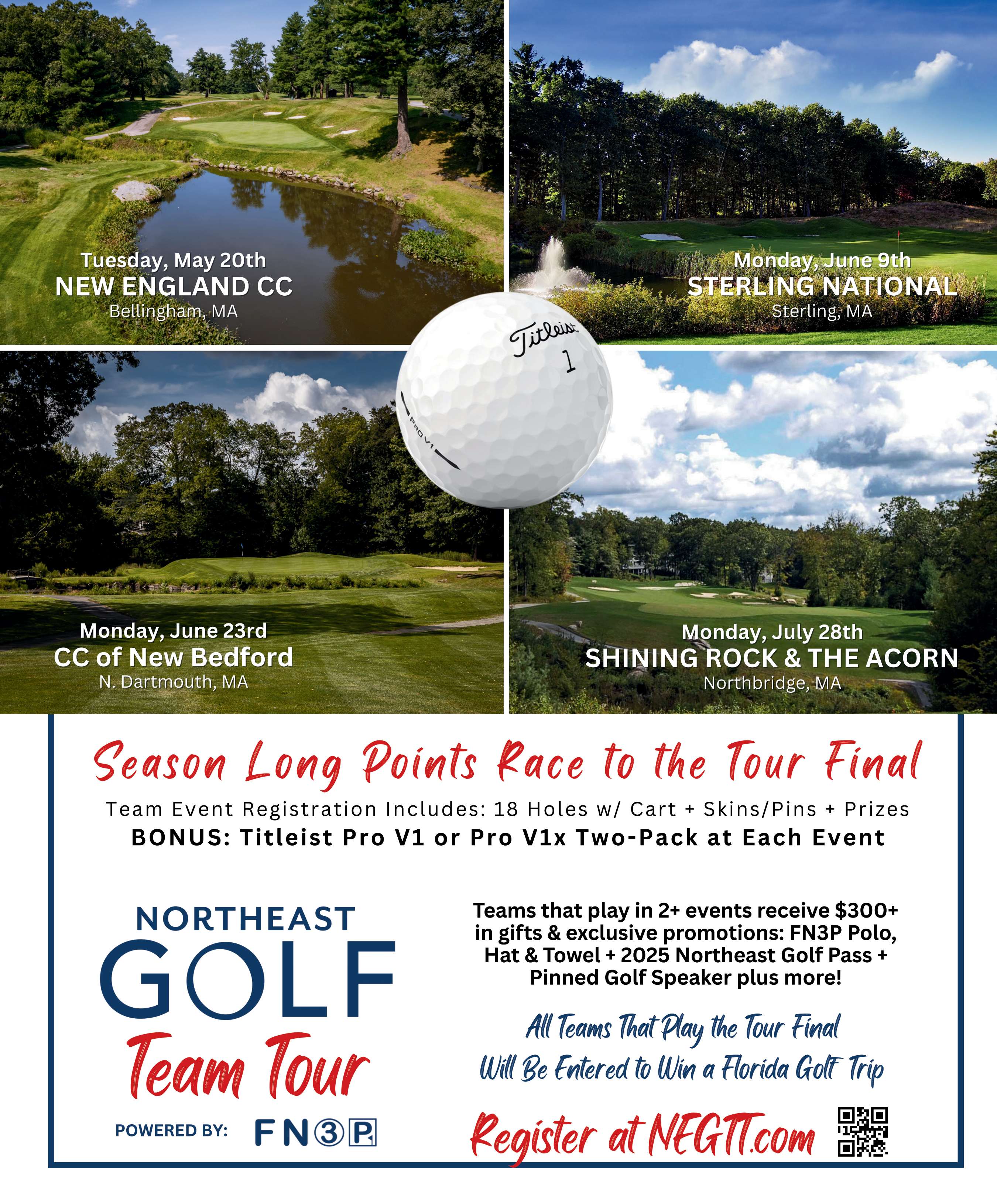 Tuesday, May 20th
NEW ENGLAND CC
Bellingham, MA

Monday, June 9th
STERLING NATIONAL
Sterling, MA

Titleist
1
PRO V1

Monday, June 23rd
CC of New Bedford
N. Dartmouth, MA

Monday, July 28th
SHINING ROCK & THE ACORN
Northbridge, MA

Season Long Points Race to the Tour Final

Team Event Registration Includes: 18 Holes w/ Cart + Skins/Pins + Prizes
BONUS: Titleist Pro V1 or Pro V1x Two-Pack at Each Event

NORTHEAST
GOLF
Team Tour
POWERED BY: FN3P

Teams that play in 2+ events receive $300+ in gifts & exclusive promotions: FN3P Polo, Hat & Towel + 2025 Northeast Golf Pass + Pinned Golf Speaker plus more!

All Teams That Play the Tour Final Will Be Entered to Win a Florida Golf Trip

Register at NEGTT.com